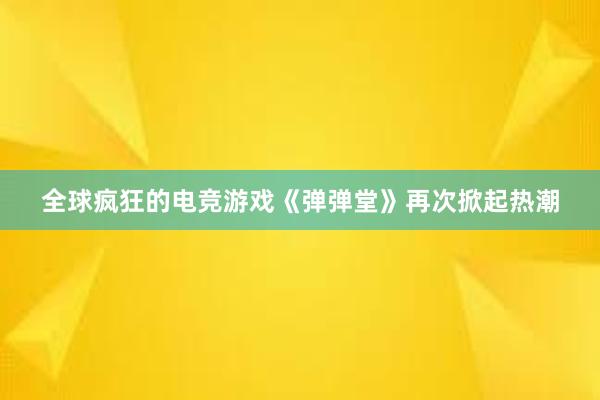 全球疯狂的电竞游戏《弹弹堂》再次掀起热潮